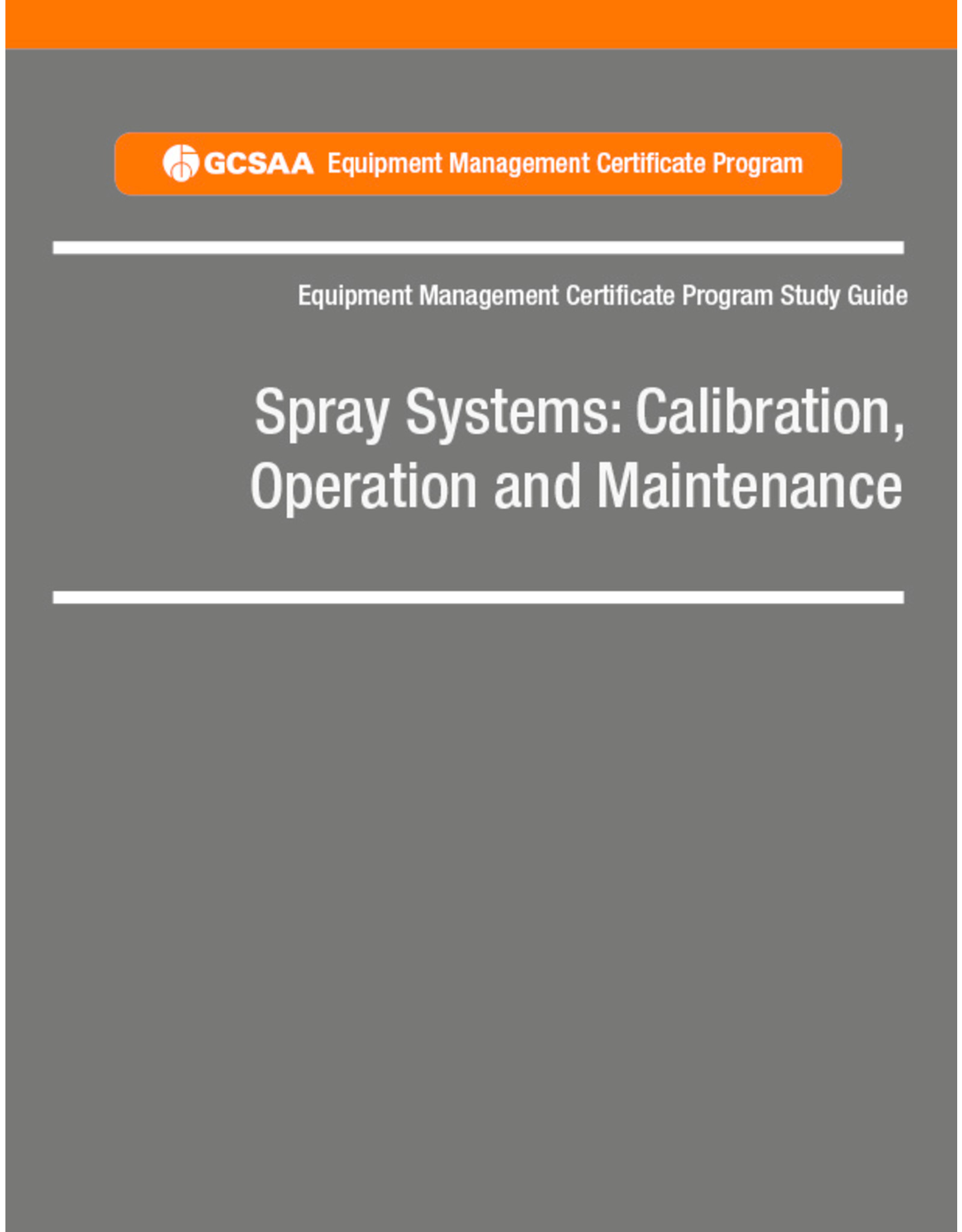 GCSAA Equipment Management Certificate Program

Equipment Management Certificate Program Study Guide

Spray Systems: Calibration, Operation and Maintenance